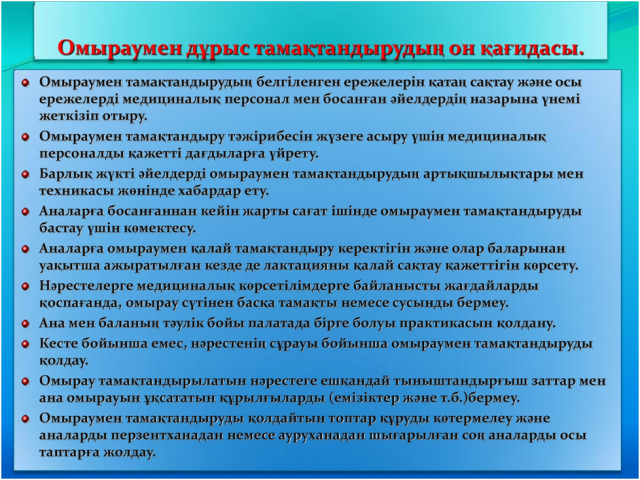 Омыраумен дұрыс тамақтандырудың он қағидасы.

Омыраумен тамақтандырудың белгіленген ережелерін қатаң сақтау және осы ережелерді медициналық персонал мен босанған әйелдердің назарына үнемі жеткізіп отыру.

Омыраумен тамақтандыру тәжірибесін жүзеге асыру үшін медициналық персоналды қажетті дағдыларға үйрету.

Барлық жүкті әйелдерді омыраумен тамақтандырудың артықшылықтары мен техникасы жөнінде хабардар ету.

Аналарға босанғаннан кейін жарты сағат ішінде омыраумен тамақтандыруды бастау үшін көмектесу.

Аналарға омыраумен қалай тамақтандыру керектігін және олар баларынан уақытша ажыратылған кезде де лактацияны қалай сақтау қажеттігін көрсету.

Нәрестелерге медициналық көрсетілімдерге байланысты жағдайларды қоспағанда, омырау сүтінен басқа тамақты немесе сусынды бермеу.

Ана мен баланың тәулік бойы палатада бірге болуы практикасын қолдану.

Кесте бойынша емес, нәрестенің сұрауы бойынша омыраумен тамақтандыруды қолдау.

Омырау тамақтандырылатын нәрестеге ешқандай тыныштандырғыш заттар мен ана омырауын ұқсататын құрылғыларды (емізіктер және т.б.)бермеу.

Омыраумен тамақтандыруды қолдайтын топтар құруды көтермелеу және аналарды перзентханадан немесе ауруханадан шығарылған соң аналарды осы таптарға жолдау.